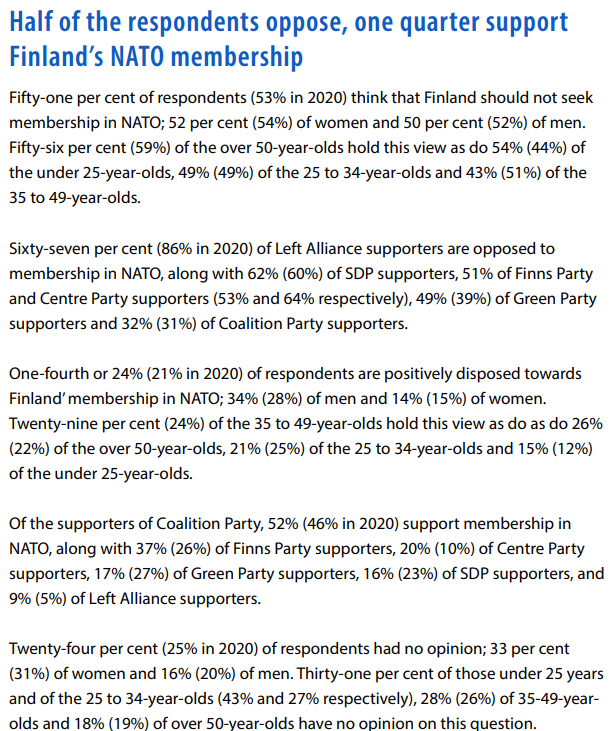 Half of the respondents oppose, one quarter support Finland's NATO membership

Fifty-one per cent of respondents (53% in 2020) think that Finland should not seek membership in NATO; 52 per cent (54%) of women and 50 per cent (52%) of men. Fifty-six per cent (59%) of the over 50-year-olds hold this view as do 54% (44%) of the under 25-year-olds, 49% (49%) of the 25 to 34-year-olds and 43% (51%) of the 35 to 49-year-olds.

Sixty-seven per cent (86% in 2020) of Left Alliance supporters are opposed to membership in NATO, along with 62% (60%) of SDP supporters, 51% of Finns Party and Centre Party supporters (53% and 64% respectively), 49% (39%) of Green Party supporters and 32% (31%) of Coalition Party supporters.

One-fourth or 24% (21% in 2020) of respondents are positively disposed towards Finland' membership in NATO; 34% (28%) of men and 14% (15%) of women. Twenty-nine per cent (24%) of the 35 to 49-year-olds hold this view as do as do 26% (22%) of the over 50-year-olds, 21% (25%) of the 25 to 34-year-olds and 15% (12%) of the under 25-year-olds.

Of the supporters of Coalition Party, 52% (46% in 2020) support membership in NATO, along with 37% (26%) of Finns Party supporters, 20% (10%) of Centre Party supporters, 17% (27%) of Green Party supporters, 16% (23%) of SDP supporters, and 9% (5%) of Left Alliance supporters.

Twenty-four per cent (25% in 2020) of respondents had no opinion; 33 per cent (31%) of women and 16% (20%) of men. Thirty-one per cent of those under 25 years and of the 25 to 34-year-olds (43% and 27% respectively), 28% (26%) of 35-49-year-olds and 18% (19%) of over 50-year-olds have no opinion on this question.